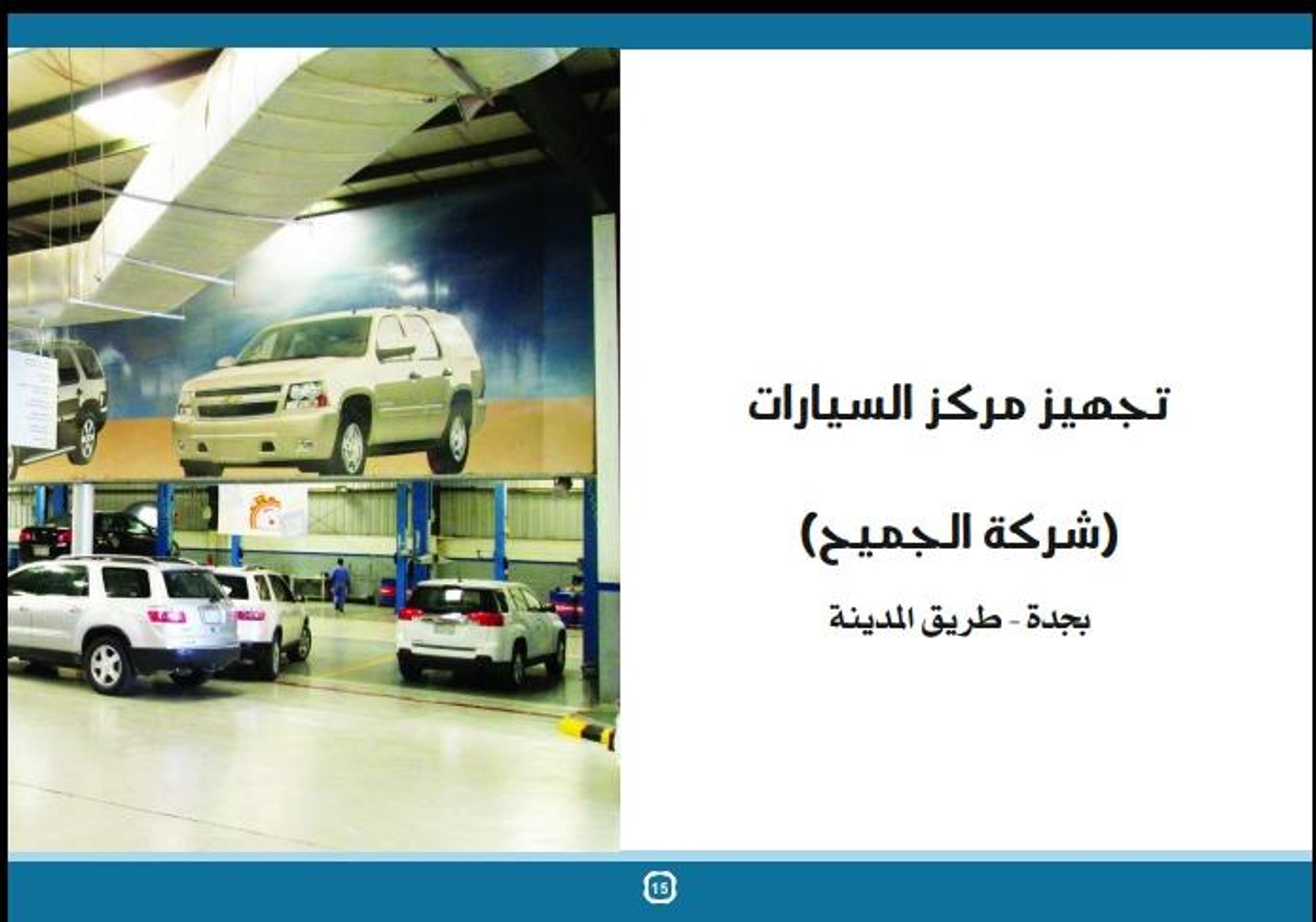 تجهيز مركز السيارات

(شركة الجميح)

بجدة - طريق المدينة

15